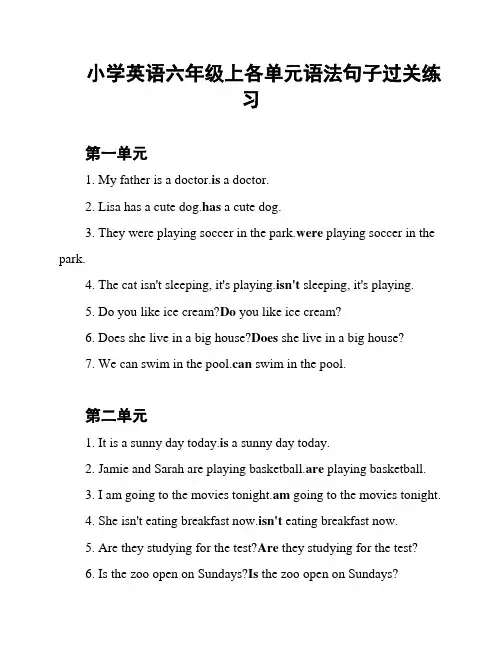 小学英语六年级上各单元语法句子过关练习

第一单元

1. My father is a doctor.is a doctor.

2. Lisa has a cute dog.has a cute dog.

3. They were playing soccer in the park.were playing soccer in the park.

4. The cat isn't sleeping, it's playing.isn't sleeping, it's playing.

5. Do you like ice cream?Do you like ice cream?

6. Does she live in a big house?Does she live in a big house?

7. We can swim in the pool.can swim in the pool.

第二单元

1. It is a sunny day today.is a sunny day today.

2. Jamie and Sarah are playing basketball.are playing basketball.

3. I am going to the movies tonight.am going to the movies tonight.

4. She isn't eating breakfast now.isn't eating breakfast now.

5. Are they studying for the test?Are they studying for the test?

6. Is the zoo open on Sundays?Is the zoo open on Sundays?